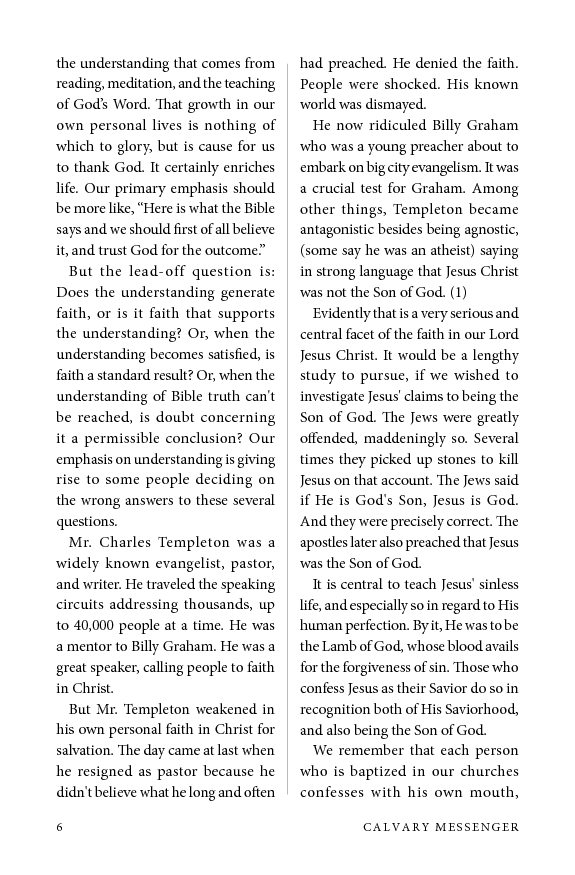 the understanding that comes from reading, meditation, and the teaching of God's Word. That growth in our own personal lives is nothing of which to glory, but is cause for us to thank God. It certainly enriches life. Our primary emphasis should be more like, "Here is what the Bible says and we should first of all believe it, and trust God for the outcome."

But the lead-off question is: Does the understanding generate faith, or is it faith that supports the understanding? Or, when the understanding becomes satisfied, is faith a standard result? Or, when the understanding of Bible truth can't be reached, is doubt concerning it a permissible conclusion? Our emphasis on understanding is giving rise to some people deciding on the wrong answers to these several questions.

Mr. Charles Templeton was a widely known evangelist, pastor, and writer. He traveled the speaking circuits addressing thousands, up to 40,000 people at a time. He was a mentor to Billy Graham. He was a great speaker, calling people to faith in Christ.

But Mr. Templeton weakened in his own personal faith in Christ for salvation. The day came at last when he resigned as pastor because he didn't believe what he long and often had preached. He denied the faith. People were shocked. His known world was dismayed.

He now ridiculed Billy Graham who was a young preacher about to embark on big city evangelism. It was a crucial test for Graham. Among other things, Templeton became antagonistic besides being agnostic, (some say he was an atheist) saying in strong language that Jesus Christ was not the Son of God. (1)

Evidently that is a very serious and central facet of the faith in our Lord Jesus Christ. It would be a lengthy study to pursue, if we wished to investigate Jesus' claims to being the Son of God. The Jews were greatly offended, maddeningly so. Several times they picked up stones to kill Jesus on that account. The Jews said if He is God's Son, Jesus is God. And they were precisely correct. The apostles later also preached that Jesus was the Son of God.

It is central to teach Jesus' sinless life, and especially so in regard to His human perfection. By it, He was to be the Lamb of God, whose blood avails for the forgiveness of sin. Those who confess Jesus as their Savior do so in recognition both of His Saviorhood, and also being the Son of God.

We remember that each person who is baptized in our churches confesses with his own mouth,

6 CALVARY MESSENGER